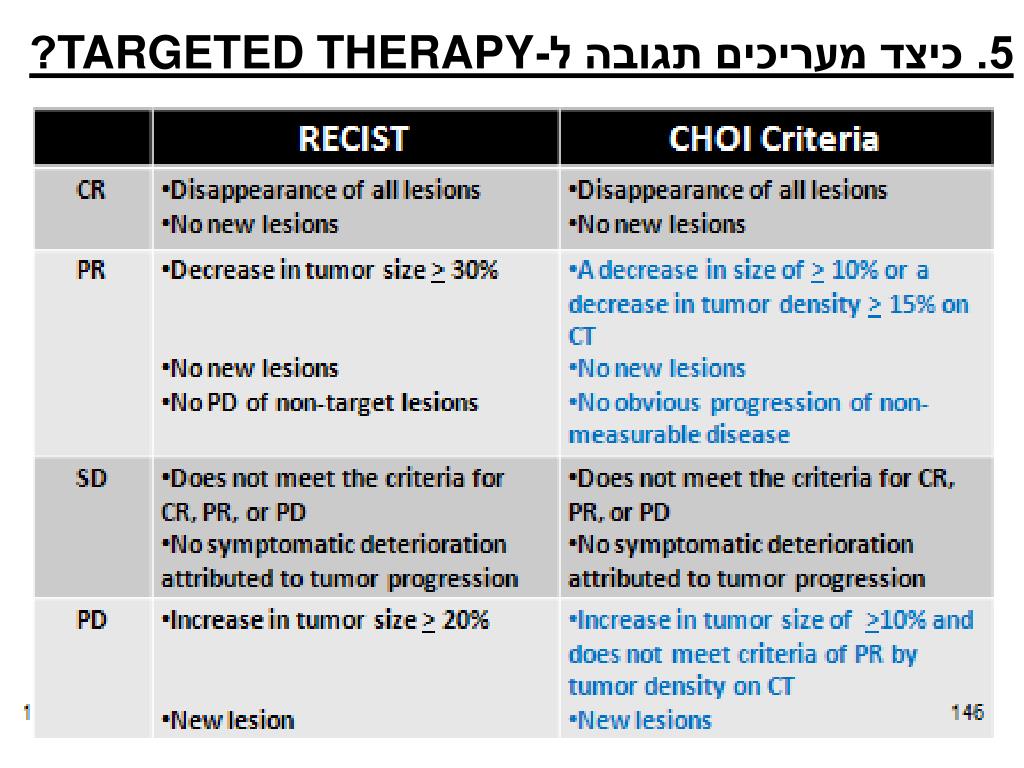 5. כיצד מעריכים תגובה ל-TARGETED THERAPY?

| | RECIST | CHOI Criteria |
|---|---|---|
| CR | •Disappearance of all lesions •No new lesions | •Disappearance of all lesions •No new lesions |
| PR | •Decrease in tumor size $\geq$ 30% •No new lesions •No PD of non-target lesions | •A decrease in size of $\geq$ 10% or a decrease in tumor density $\geq$ 15% on CT •No new lesions •No obvious progression of non-measurable disease |
| SD | •Does not meet the criteria for CR, PR, or PD •No symptomatic deterioration attributed to tumor progression | •Does not meet the criteria for CR, PR, or PD •No symptomatic deterioration attributed to tumor progression |
| PD | •Increase in tumor size $\geq$ 20% •New lesion | •Increase in tumor size of $\geq$10% and does not meet criteria of PR by tumor density on CT •New lesions |

1

146